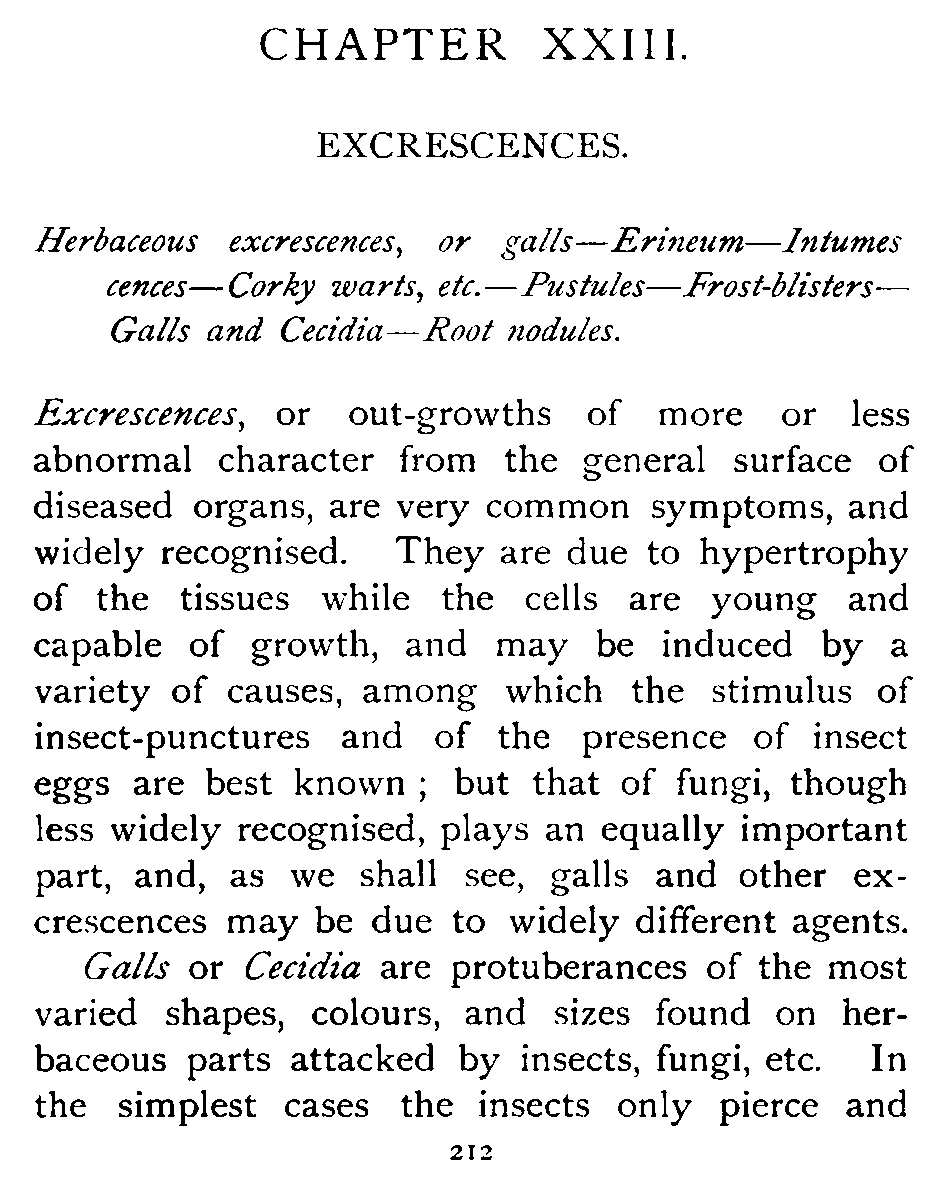 CHAPTER XXIII.

EXCRESCENCES.

Herbaceous excrescences, or galls—Erineum—Intumescences—Corky warts, etc.—Pustules—Frost-blisters—Galls and Cecidia—Root nodules.

Excrescences, or out-growths of more or less abnormal character from the general surface of diseased organs, are very common symptoms, and widely recognised. They are due to hypertrophy of the tissues while the cells are young and capable of growth, and may be induced by a variety of causes, among which the stimulus of insect-punctures and of the presence of insect eggs are best known; but that of fungi, though less widely recognised, plays an equally important part, and, as we shall see, galls and other excrescences may be due to widely different agents.

Galls or Cecidia are protuberances of the most varied shapes, colours, and sizes found on herbaceous parts attacked by insects, fungi, etc. In the simplest cases the insects only pierce and

212